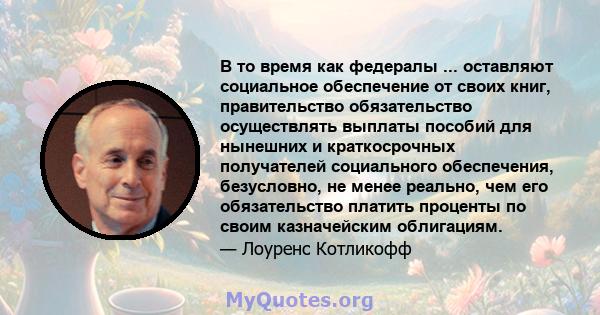 В то время как федералы ... оставляют социальное обеспечение от своих книг, правительство обязательство осуществлять выплаты пособий для нынешних и краткосрочных получателей социального обеспечения, безусловно, не менее реально, чем его обязательство платить проценты по своим казначейским облигациям.
— Лоуренс Котликофф

MyQuotes.org